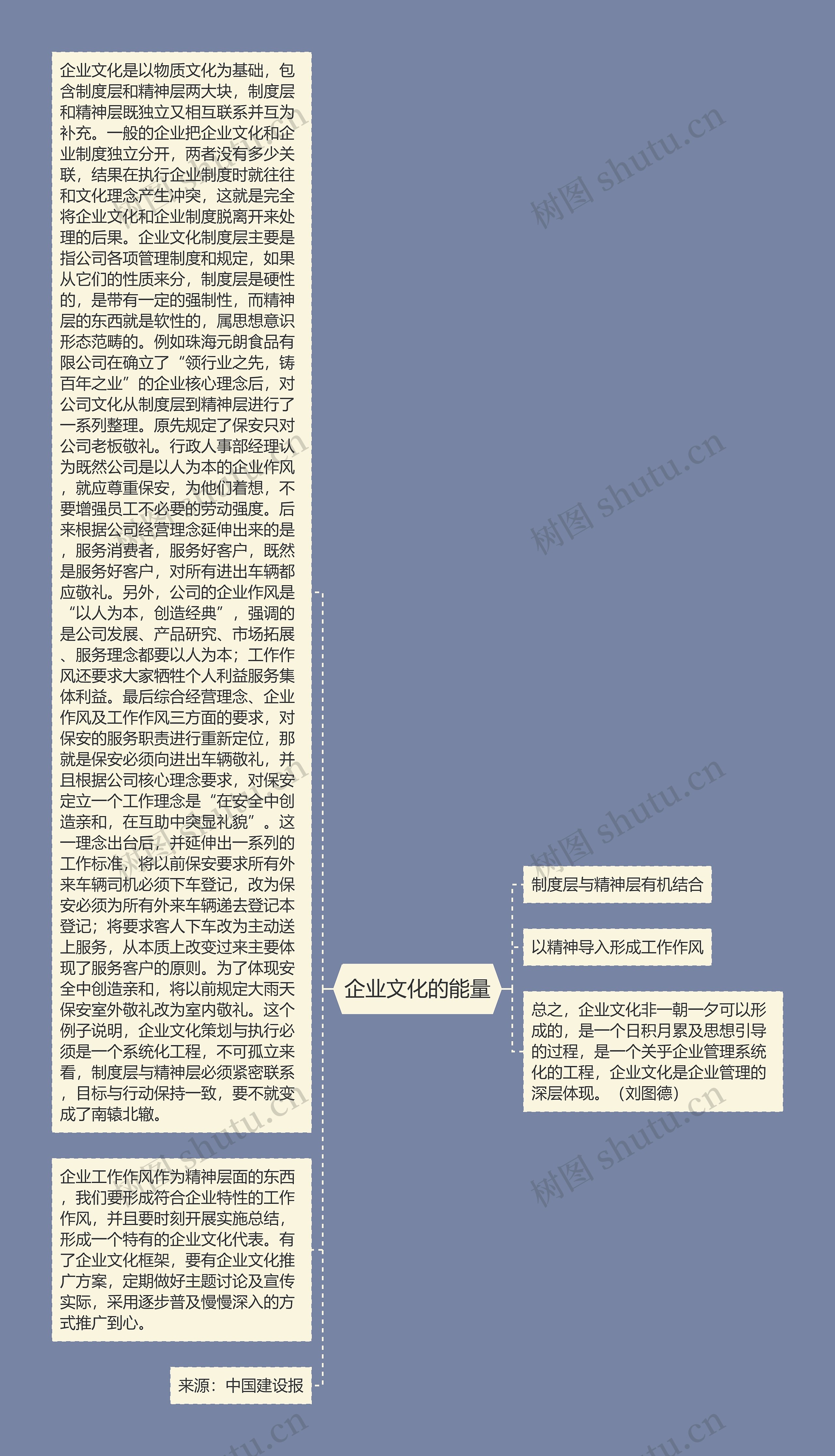 企业文化是以物质文化为基础，包含制度层和精神层两大块，制度层和精神层既独立又相互联系并互为补充。一般的企业把企业文化和企业制度独立分开，两者没有多少关联，结果在执行企业制度时就往往和文化理念产生冲突，这就是完全将企业文化和企业制度脱离开来处理的后果。企业文化制度层主要是指公司各项管理制度和规定，如果从它们的性质来分，制度层是硬性的，是带有一定的强制性，而精神层的东西就是软性的，属思想意识形态范畴的。例如珠海元朗食品有限公司在确立了“领行业之先，铸百年之业”的企业核心理念后，对公司文化从制度层到精神层进行了一系列整理。原先规定了保安只对公司老板敬礼。行政人事部经理认为既然公司是以人为本的企业作风，就应尊重保安，为他们着想，不要增强员工不必要的劳动强度。后来根据公司经营理念延伸出来的是，服务消费者，服务好客户，既然是服务好客户，对所有进出车辆都应敬礼。另外，公司的企业作风是“以人为本，创造经典”，强调的是公司发展、产品研究、市场拓展、服务理念都要以人为本；工作作风还要求大家牺牲个人利益服务集体利益。最后综合经营理念、企业作风及工作作风三方面的要求，对保安的服务职责进行重新定位，那就是保安必须向进出车辆敬礼，并且根据公司核心理念要求，对保安定立一个工作理念是“在安全中创造亲和，在互助中突显礼貌”。这一理念出台后，并延伸出一系列的工作标准，将以前保安要求所有外来车辆司机必须下车登记，改为保安必须为所有外来车辆递去登记本登记；将要求客人下车改为主动送上服务，从本质上改变过来主要体现了服务客户的原则。为了体现安全中创造亲和，将以前规定大雨天保安室外敬礼改为室内敬礼。这个例子说明，企业文化策划与执行必须是一个系统化工程，不可孤立来看，制度层与精神层必须紧密联系，目标与行动保持一致，要不就变成了南辕北辙。

企业工作作风作为精神层面的东西，我们要形成符合企业特性的工作作风，并且要时刻开展实施总结，形成一个特有的企业文化代表。有了企业文化框架，要有企业文化推广方案，定期做好主题讨论及宣传实际，采用逐步普及慢慢深入的方式推广到心。

来源：中国建设报

企业文化的能量

制度层与精神层有机结合

以精神导入形成工作作风

总之，企业文化非一朝一夕可以形成的，是一个日积月累及思想引导的过程，是一个关乎企业管理系统化的工程，企业文化是企业管理的深层体现。（刘图德）

树图 shutu.cn